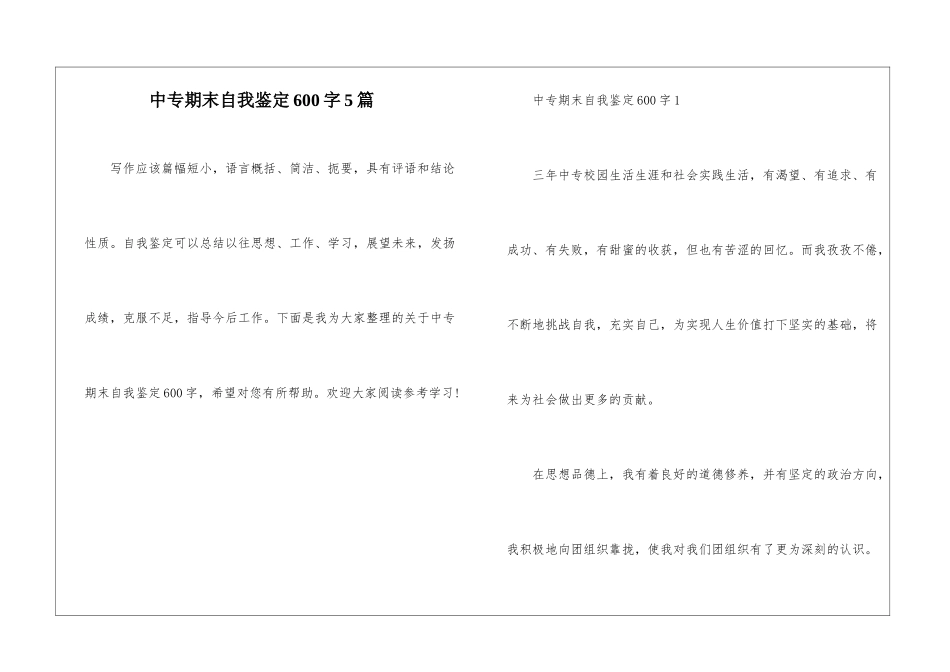 中专期末自我鉴定600字5篇

写作应该篇幅短小，语言概括、简洁、扼要，具有评语和结论性质。自我鉴定可以总结以往思想、工作、学习，展望未来，发扬成绩，克服不足，指导今后工作。下面是我为大家整理的关于中专期末自我鉴定600字，希望对您有所帮助。欢迎大家阅读参考学习！

中专期末自我鉴定600字1

三年中专校园生活生涯和社会实践生活，有渴望、有追求、有成功、有失败，有甜蜜的收获，但也有苦涩的回忆。而我孜孜不倦，不断地挑战自我，充实自己，为实现人生价值打下坚实的基础，将来为社会做出更多的贡献。

在思想品德上，我有着良好的道德修养，并有坚定的政治方向，我积极地向团组织靠拢，使我对我们团组织有了更为深刻的认识。